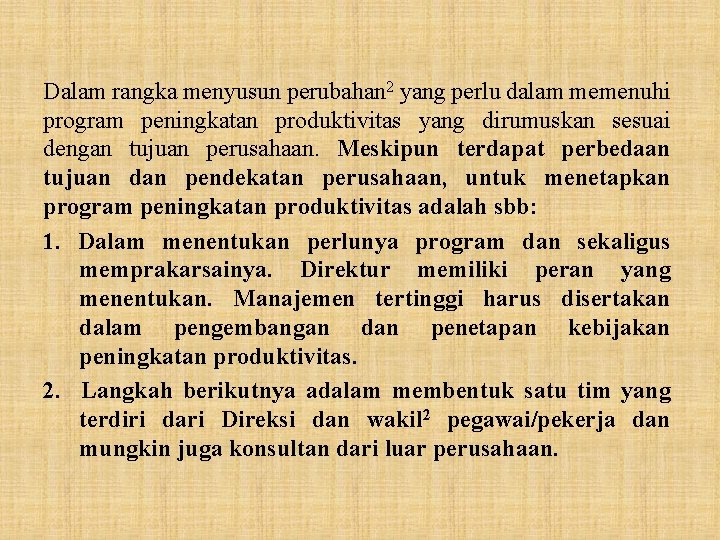 Dalam rangka menyusun perubahan$^2$ yang perlu dalam memenuhi program peningkatan produktivitas yang dirumuskan sesuai dengan tujuan perusahaan. Meskipun terdapat perbedaan tujuan dan pendekatan perusahaan, untuk menetapkan program peningkatan produktivitas adalah sbb:

1. Dalam menentukan perlunya program dan sekaligus memprakarsainya. Direktur memiliki peran yang menentukan. Manajemen tertinggi harus disertakan dalam pengembangan dan penetapan kebijakan peningkatan produktivitas.

2. Langkah berikutnya adalam membentuk satu tim yang terdiri dari Direksi dan wakil$^2$ pegawai/pekerja dan mungkin juga konsultan dari luar perusahaan.